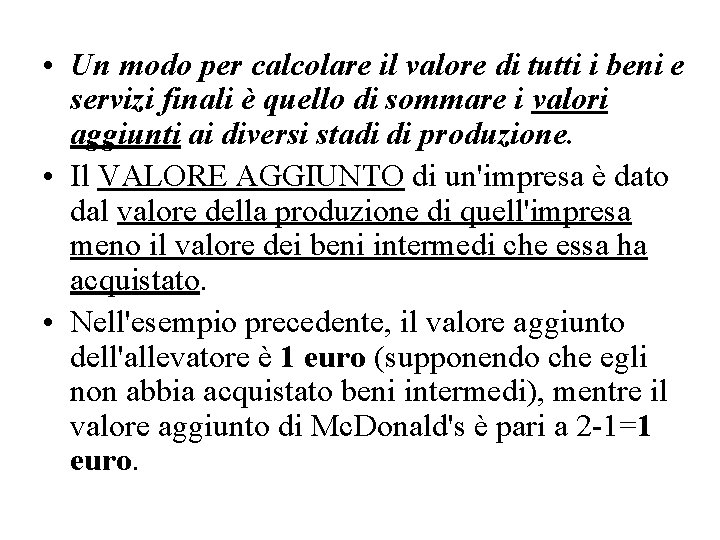 • Un modo per calcolare il valore di tutti i beni e servizi finali è quello di sommare i valori aggiunti ai diversi stadi di produzione.

• Il VALORE AGGIUNTO di un'impresa è dato dal valore della produzione di quell'impresa meno il valore dei beni intermedi che essa ha acquistato.

• Nell'esempio precedente, il valore aggiunto dell'allevatore è 1 euro (supponendo che egli non abbia acquistato beni intermedi), mentre il valore aggiunto di McDonald's è pari a 2-1=1 euro.